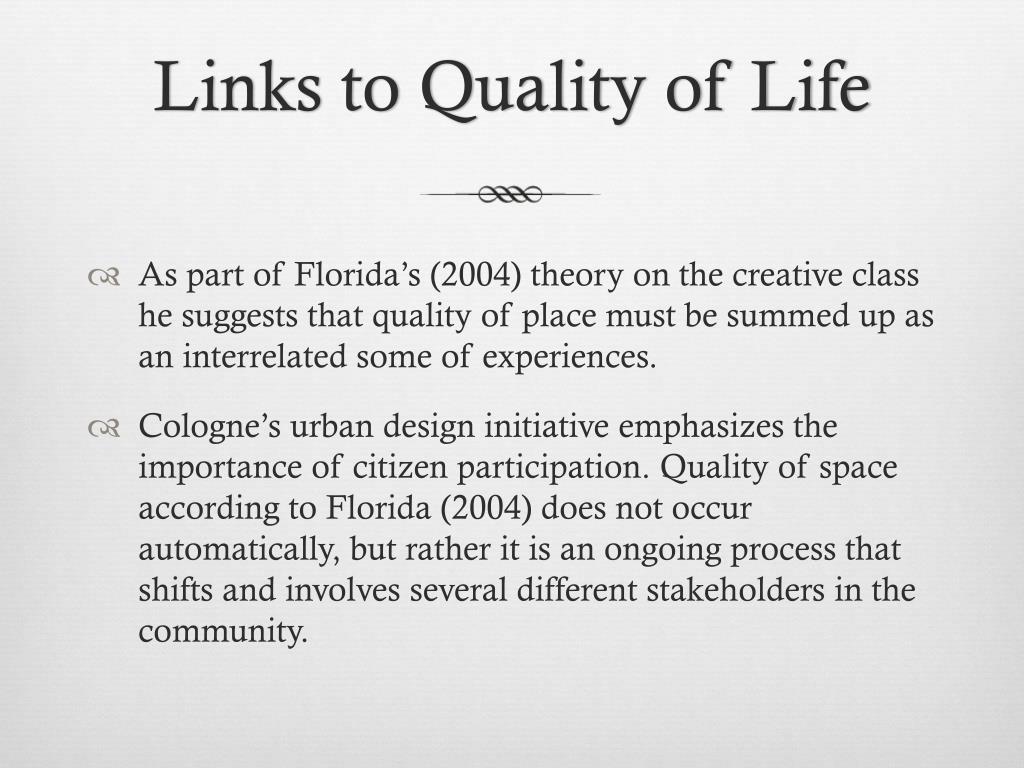 Links to Quality of Life

As part of Florida’s (2004) theory on the creative class he suggests that quality of place must be summed up as an interrelated some of experiences.

Cologne’s urban design initiative emphasizes the importance of citizen participation. Quality of space according to Florida (2004) does not occur automatically, but rather it is an ongoing process that shifts and involves several different stakeholders in the community.